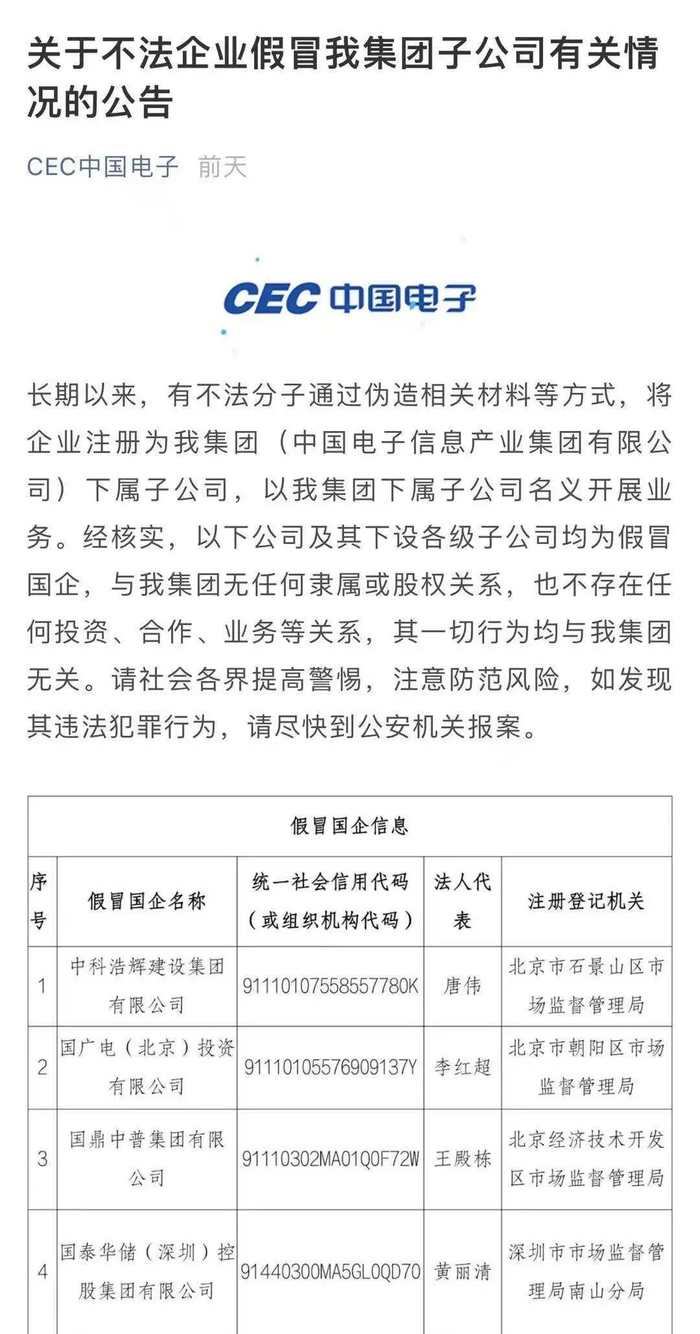 关于不法企业假冒我集团子公司有关情况的公告

CEC中国电子 前天

CEC 中国电子

长期以来，有不法分子通过伪造相关材料等方式，将企业注册为我集团（中国电子信息产业集团有限公司）下属子公司，以我集团下属子公司名义开展业务。经核实，以下公司及其下设各级子公司均为假冒国企，与我集团无任何隶属或股权关系，也不存在任何投资、合作、业务等关系，其一切行为均与我集团无关。请社会各界提高警惕，注意防范风险，如发现其违法犯罪行为，请尽快到公安机关报案。

假冒国企信息

| 序号 | 假冒国企名称 | 统一社会信用代码（或组织机构代码） | 法人代表 | 注册登记机关 |
|---|---|---|---|---|
| 1 | 中科浩辉建设集团有限公司 | 91110107558557780K | 唐伟 | 北京市石景山区市场监督管理局 |
| 2 | 国广电（北京）投资有限公司 | 91110105576909137Y | 李红超 | 北京市朝阳区市场监督管理局 |
| 3 | 国鼎中普集团有限公司 | 91110302MA01Q0F72W | 王殿栋 | 北京经济技术开发区市场监督管理局 |
| 4 | 国泰华储（深圳）控股集团有限公司 | 91440300MA5GL0QD70 | 黄丽清 | 深圳市市场监督管理局南山分局 |